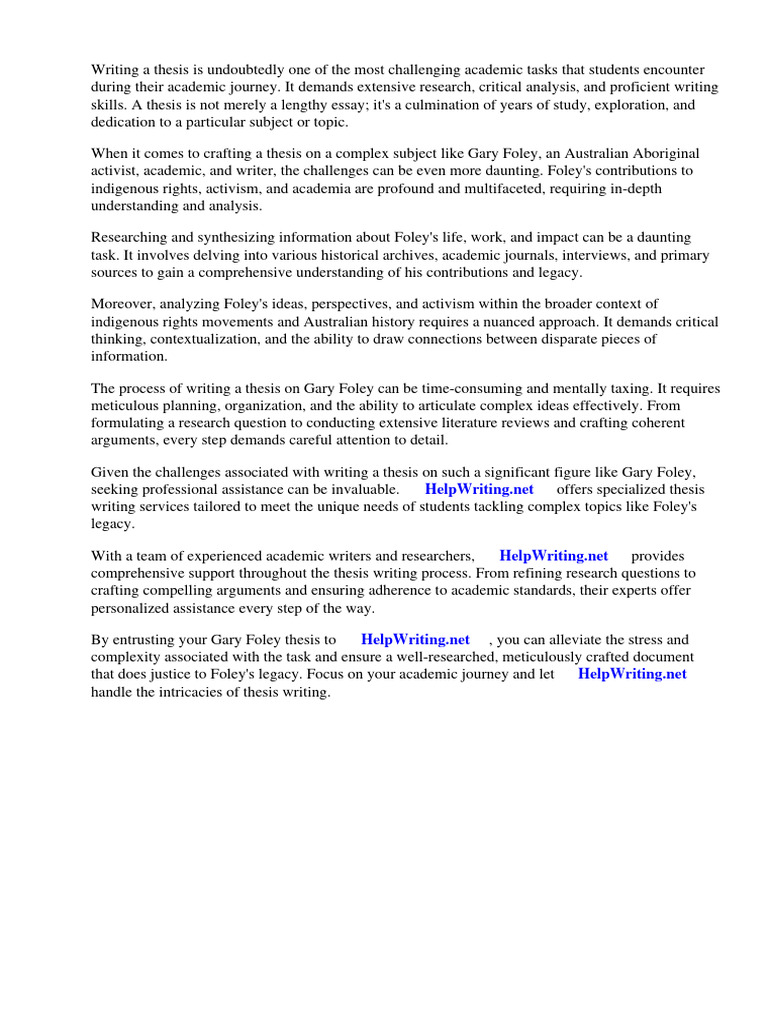 Writing a thesis is undoubtedly one of the most challenging academic tasks that students encounter during their academic journey. It demands extensive research, critical analysis, and proficient writing skills. A thesis is not merely a lengthy essay; it's a culmination of years of study, exploration, and dedication to a particular subject or topic.

When it comes to crafting a thesis on a complex subject like Gary Foley, an Australian Aboriginal activist, academic, and writer, the challenges can be even more daunting. Foley's contributions to indigenous rights, activism, and academia are profound and multifaceted, requiring in-depth understanding and analysis.

Researching and synthesizing information about Foley's life, work, and impact can be a daunting task. It involves delving into various historical archives, academic journals, interviews, and primary sources to gain a comprehensive understanding of his contributions and legacy.

Moreover, analyzing Foley's ideas, perspectives, and activism within the broader context of indigenous rights movements and Australian history requires a nuanced approach. It demands critical thinking, contextualization, and the ability to draw connections between disparate pieces of information.

The process of writing a thesis on Gary Foley can be time-consuming and mentally taxing. It requires meticulous planning, organization, and the ability to articulate complex ideas effectively. From formulating a research question to conducting extensive literature reviews and crafting coherent arguments, every step demands careful attention to detail.

Given the challenges associated with writing a thesis on such a significant figure like Gary Foley, seeking professional assistance can be invaluable. HelpWriting.net offers specialized thesis writing services tailored to meet the unique needs of students tackling complex topics like Foley's legacy.

With a team of experienced academic writers and researchers, HelpWriting.net provides comprehensive support throughout the thesis writing process. From refining research questions to crafting compelling arguments and ensuring adherence to academic standards, their experts offer personalized assistance every step of the way.

By entrusting your Gary Foley thesis to HelpWriting.net , you can alleviate the stress and complexity associated with the task and ensure a well-researched, meticulously crafted document that does justice to Foley's legacy. Focus on your academic journey and let HelpWriting.net handle the intricacies of thesis writing.